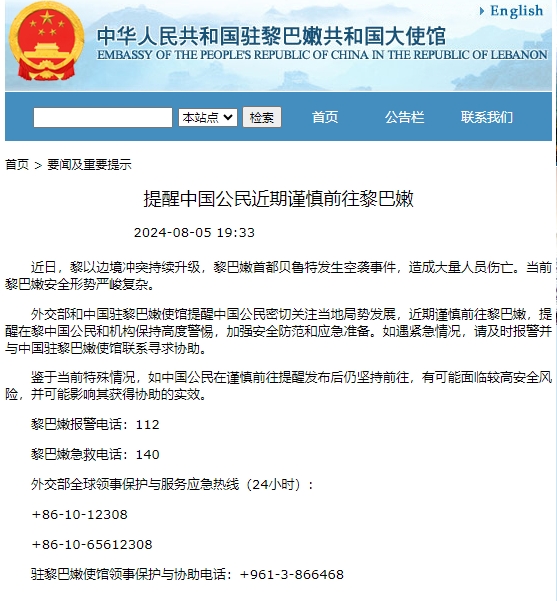 English

中华人民共和国驻黎巴嫩共和国大使馆
EMBASSY OF THE PEOPLE'S REPUBLIC OF CHINA IN THE REPUBLIC OF LEBANON

本站点 检索 首页 公告栏 联系我们

首页 > 要闻及重要提示

提醒中国公民近期谨慎前往黎巴嫩

2024-08-05 19:33

近日，黎以边境冲突持续升级，黎巴嫩首都贝鲁特发生空袭事件，造成大量人员伤亡。当前黎巴嫩安全形势严峻复杂。

外交部和中国驻黎巴嫩使馆提醒中国公民密切关注当地局势发展，近期谨慎前往黎巴嫩，提醒在黎中国公民和机构保持高度警惕，加强安全防范和应急准备。如遇紧急情况，请及时报警并与中国驻黎巴嫩使馆联系寻求协助。

鉴于当前特殊情况，如中国公民在谨慎前往提醒发布后仍坚持前往，有可能面临较高安全风险，并可能影响其获得协助的实效。

黎巴嫩报警电话：112

黎巴嫩急救电话：140

外交部全球领事保护与服务应急热线（24小时）：

+86-10-12308

+86-10-65612308

驻黎巴嫩使馆领事保护与协助电话：+961-3-866468